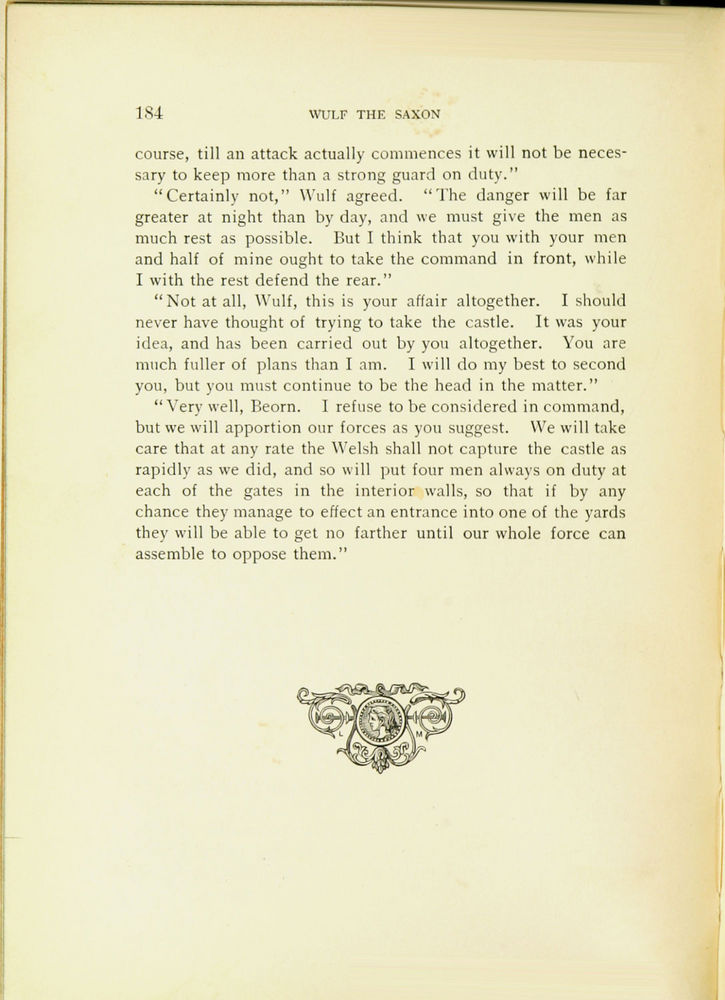 184 WULF THE SAXON

course, till an attack actually commences it will not be necessary to keep more than a strong guard on duty."

"Certainly not," Wulf agreed. "The danger will be far greater at night than by day, and we must give the men as much rest as possible. But I think that you with your men and half of mine ought to take the command in front, while I with the rest defend the rear."

"Not at all, Wulf, this is your affair altogether. I should never have thought of trying to take the castle. It was your idea, and has been carried out by you altogether. You are much fuller of plans than I am. I will do my best to second you, but you must continue to be the head in the matter."

"Very well, Beorn. I refuse to be considered in command, but we will apportion our forces as you suggest. We will take care that at any rate the Welsh shall not capture the castle as rapidly as we did, and so will put four men always on duty at each of the gates in the interior walls, so that if by any chance they manage to effect an entrance into one of the yards they will be able to get no farther until our whole force can assemble to oppose them."

L M